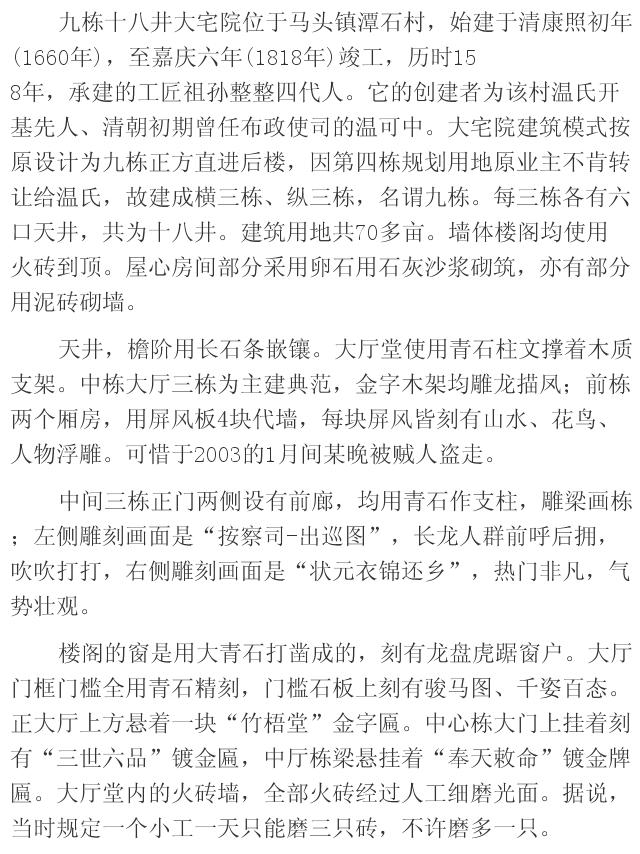 九栋十八井大宅院位于马头镇潭石村，始建于清康熙初年(1660年)，至嘉庆六年(1818年)竣工，历时158年，承建的工匠祖孙整整四代人。它的创建者为该村温氏开基先人、清朝初期曾任布政使司的温可中。大宅院建筑模式按原设计为九栋正方直进后楼，因第四栋规划用地原业主不肯转让给温氏，故建成横三栋、纵三栋，名谓九栋。每三栋各有六口天井，共为十八井。建筑用地共70多亩。墙体楼阁均使用火砖到顶。屋心房间部分采用卵石用石灰沙浆砌筑，亦有部分用泥砖砌墙。

天井，檐阶用长石条嵌镶。大厅堂使用青石柱文撑着木质支架。中栋大厅三栋为主建典范，金字木架均雕龙描凤；前栋两个厢房，用屏风板4块代墙，每块屏风皆刻有山水、花鸟、人物浮雕。可惜于2003的1月间某晚被贼人盗走。

中间三栋正门两侧设有前廊，均用青石作支柱，雕梁画栋；左侧雕刻画面是“按察司-出巡图”，长龙人群前呼后拥，吹吹打打，右侧雕刻画面是“状元衣锦还乡”，热门非凡，气势壮观。

楼阁的窗是用大青石打凿成的，刻有龙盘虎踞窗户。大厅门框门槛全用青石精刻，门槛石板上刻有骏马图、千姿百态。正大厅上方悬着一块“竹梧堂”金字匾。中心栋大门上挂着刻有“三世六品”镀金匾，中厅栋梁悬挂着“奉天敕命”镀金牌匾。大厅堂内的火砖墙，全部火砖经过人工细磨光面。据说，当时规定一个小工一天只能磨三只砖，不许磨多一只。